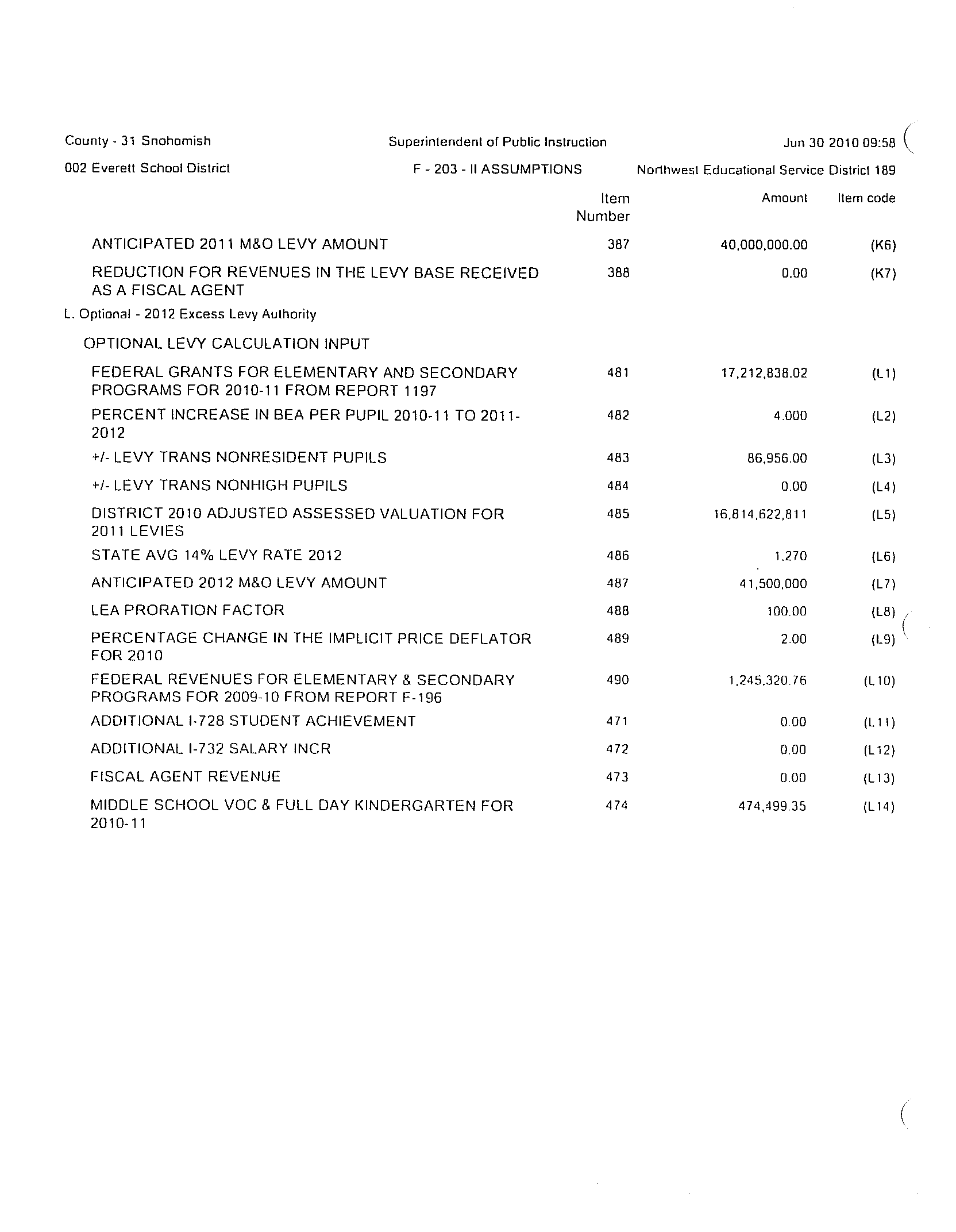 County - 31 Snohomish Superintendent of Public Instruction Jun 30 2010 09:58

002 Everett School District F - 203 - II ASSUMPTIONS Northwest Educational Service District 189

| | Item Number | Amount | Item code |
|---|---|---|---|
| ANTICIPATED 2011 M&O LEVY AMOUNT | 387 | 40,000,000.00 | (K6) |
| REDUCTION FOR REVENUES IN THE LEVY BASE RECEIVED AS A FISCAL AGENT | 388 | 0.00 | (K7) |
| L. Optional - 2012 Excess Levy Authority | | | |
| OPTIONAL LEVY CALCULATION INPUT | | | |
| FEDERAL GRANTS FOR ELEMENTARY AND SECONDARY PROGRAMS FOR 2010-11 FROM REPORT 1197 | 481 | 17,212,838.02 | (L1) |
| PERCENT INCREASE IN BEA PER PUPIL 2010-11 TO 2011-2012 | 482 | 4.000 | (L2) |
| +/- LEVY TRANS NONRESIDENT PUPILS | 483 | 86,956.00 | (L3) |
| +/- LEVY TRANS NONHIGH PUPILS | 484 | 0.00 | (L4) |
| DISTRICT 2010 ADJUSTED ASSESSED VALUATION FOR 2011 LEVIES | 485 | 16,814,622,811 | (L5) |
| STATE AVG 14% LEVY RATE 2012 | 486 | 1.270 | (L6) |
| ANTICIPATED 2012 M&O LEVY AMOUNT | 487 | 41,500,000 | (L7) |
| LEA PRORATION FACTOR | 488 | 100.00 | (L8) |
| PERCENTAGE CHANGE IN THE IMPLICIT PRICE DEFLATOR FOR 2010 | 489 | 2.00 | (L9) |
| FEDERAL REVENUES FOR ELEMENTARY & SECONDARY PROGRAMS FOR 2009-10 FROM REPORT F-196 | 490 | 1,245,320.76 | (L10) |
| ADDITIONAL I-728 STUDENT ACHIEVEMENT | 471 | 0.00 | (L11) |
| ADDITIONAL I-732 SALARY INCR | 472 | 0.00 | (L12) |
| FISCAL AGENT REVENUE | 473 | 0.00 | (L13) |
| MIDDLE SCHOOL VOC & FULL DAY KINDERGARTEN FOR 2010-11 | 474 | 474,499.35 | (L14) |